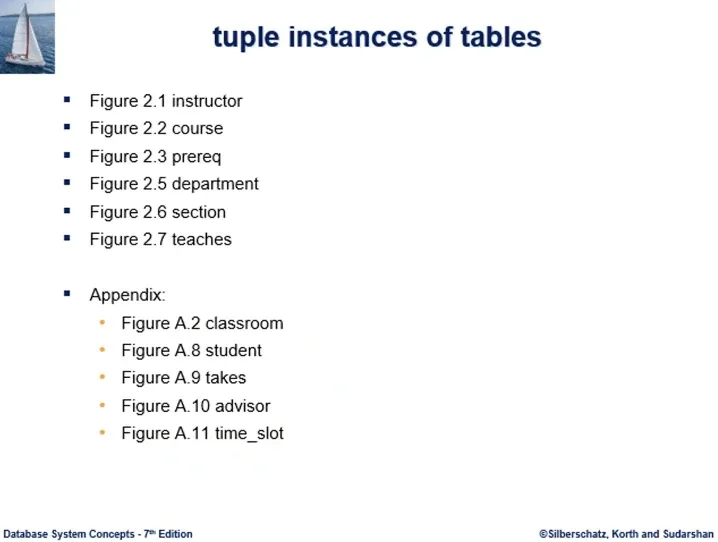 tuple instances of tables

• Figure 2.1 instructor
• Figure 2.2 course
• Figure 2.3 prereq
• Figure 2.5 department
• Figure 2.6 section
• Figure 2.7 teaches

• Appendix:
• Figure A.2 classroom
• Figure A.8 student
• Figure A.9 takes
• Figure A.10 advisor
• Figure A.11 time_slot

Database System Concepts - 7th Edition

©Silberschatz, Korth and Sudarshan